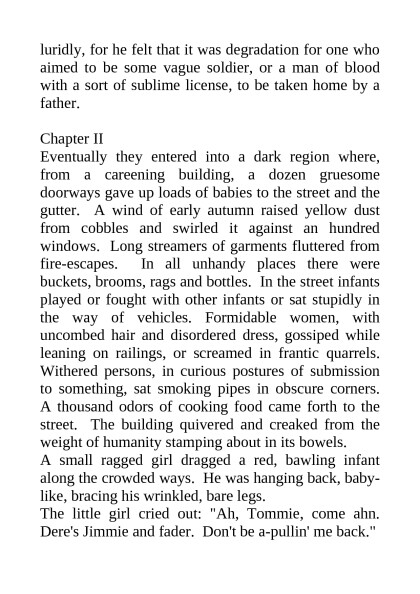 luridly, for he felt that it was degradation for one who aimed to be some vague soldier, or a man of blood with a sort of sublime license, to be taken home by a father.

Chapter II
Eventually they entered into a dark region where, from a careening building, a dozen gruesome doorways gave up loads of babies to the street and the gutter. A wind of early autumn raised yellow dust from cobbles and swirled it against an hundred windows. Long streamers of garments fluttered from fire-escapes. In all unhandy places there were buckets, brooms, rags and bottles. In the street infants played or fought with other infants or sat stupidly in the way of vehicles. Formidable women, with uncombed hair and disordered dress, gossiped while leaning on railings, or screamed in frantic quarrels. Withered persons, in curious postures of submission to something, sat smoking pipes in obscure corners. A thousand odors of cooking food came forth to the street. The building quivered and creaked from the weight of humanity stamping about in its bowels.
A small ragged girl dragged a red, bawling infant along the crowded ways. He was hanging back, baby-like, bracing his wrinkled, bare legs.
The little girl cried out: "Ah, Tommie, come ahn. Dere's Jimmie and fader. Don't be a-pullin' me back."